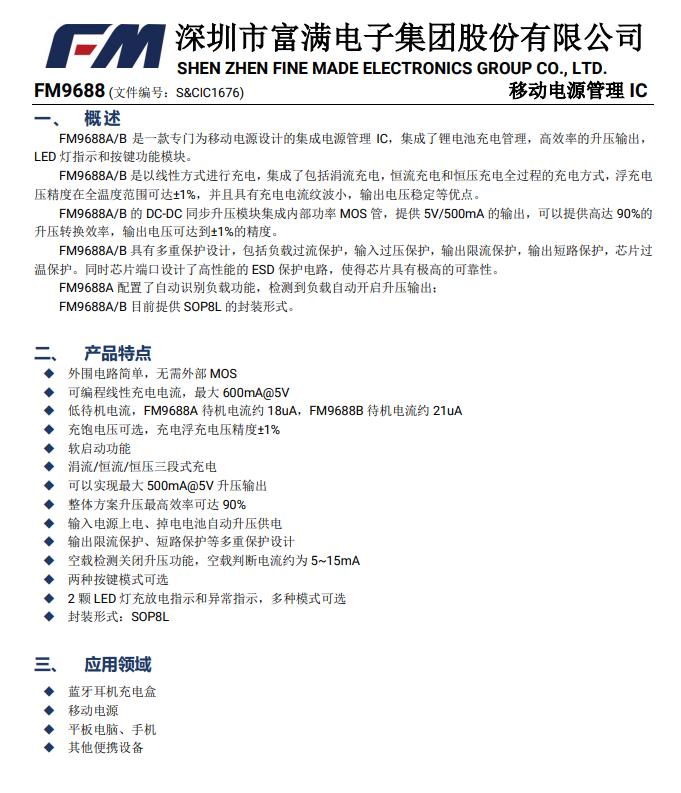 FM 深圳市富满电子集团股份有限公司
SHEN ZHEN FINE MADE ELECTRONICS GROUP CO., LTD.

FM9688 (文件编号：S&CIC1676)　　移动电源管理 IC

一、　概述

FM9688A/B 是一款专门为移动电源设计的集成电源管理 IC，集成了锂电池充电管理，高效率的升压输出，LED 灯指示和按键功能模块。

FM9688A/B 是以线性方式进行充电，集成了包括涓流充电，恒流充电和恒压充电全过程的充电方式，浮充电压精度在全温度范围可达±1%，并且具有充电电流纹波小，输出电压稳定等优点。

FM9688A/B 的 DC-DC 同步升压模块集成内部功率 MOS 管，提供 5V/500mA 的输出，可以提供高达 90%的升压转换效率，输出电压可达到±1%的精度。

FM9688A/B 具有多重保护设计，包括负载过流保护，输入过压保护，输出限流保护，输出短路保护，芯片过温保护。同时芯片端口设计了高性能的 ESD 保护电路，使得芯片具有极高的可靠性。

FM9688A 配置了自动识别负载功能，检测到负载自动开启升压输出；

FM9688A/B 目前提供 SOP8L 的封装形式。

二、　产品特点

◆ 外围电路简单，无需外部 MOS
◆ 可编程线性充电电流，最大 600mA@5V
◆ 低待机电流，FM9688A 待机电流约 18uA，FM9688B 待机电流约 21uA
◆ 充饱电压可选，充电浮充电压精度±1%
◆ 软启动功能
◆ 涓流/恒流/恒压三段式充电
◆ 可以实现最大 500mA@5V 升压输出
◆ 整体方案升压最高效率可达 90%
◆ 输入电源上电、掉电电池自动升压供电
◆ 输出限流保护、短路保护等多重保护设计
◆ 空载检测关闭升压功能，空载判断电流约为 5~15mA
◆ 两种按键模式可选
◆ 2 颗 LED 灯充放电指示和异常指示，多种模式可选
◆ 封装形式：SOP8L

三、　应用领域

◆ 蓝牙耳机充电盒
◆ 移动电源
◆ 平板电脑、手机
◆ 其他便携设备